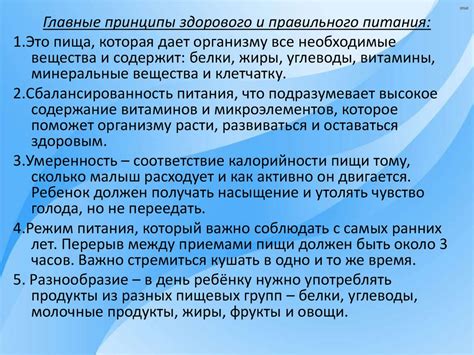 Главные принципы здорового и правильного питания:

1.Это пища, которая дает организму все необходимые вещества и содержит: белки, жиры, углеводы, витамины, минеральные вещества и клетчатку.

2.Сбалансированность питания, что подразумевает высокое содержание витаминов и микроэлементов, которое поможет организму расти, развиваться и оставаться здоровым.

3.Умеренность – соответствие калорийности пищи тому, сколько малыш расходует и как активно он двигается. Ребенок должен получать насыщение и утолять чувство голода, но не переедать.

4.Режим питания, который важно соблюдать с самых ранних лет. Перерыв между приемами пищи должен быть около 3 часов. Важно стремиться кушать в одно и то же время.

5. Разнообразие – в день ребёнку нужно употреблять продукты из разных пищевых групп – белки, углеводы, молочные продукты, жиры, фрукты и овощи.